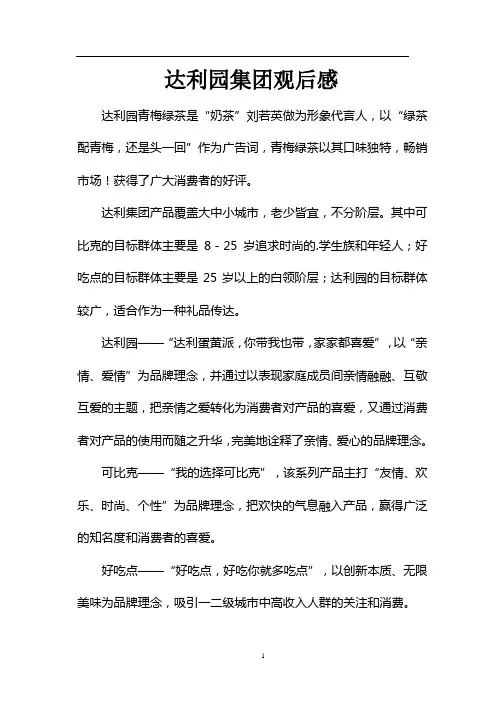 达利园集团观后感

达利园青梅绿茶是“奶茶”刘若英做为形象代言人，以“绿茶配青梅，还是头一回”作为广告词，青梅绿茶以其口味独特，畅销市场！获得了广大消费者的好评。

达利集团产品覆盖大中小城市，老少皆宜，不分阶层。其中可比克的目标群体主要是 8－25 岁追求时尚的.学生族和年轻人；好吃点的目标群体主要是 25 岁以上的白领阶层；达利园的目标群体较广，适合作为一种礼品传达。

达利园——“达利蛋黄派，你带我也带，家家都喜爱”，以“亲情、爱情”为品牌理念，并通过以表现家庭成员间亲情融融、互敬互爱的主题，把亲情之爱转化为消费者对产品的喜爱，又通过消费者对产品的使用而随之升华，完美地诠释了亲情、爱心的品牌理念。

可比克——“我的选择可比克”，该系列产品主打“友情、欢乐、时尚、个性”为品牌理念，把欢快的气息融入产品，赢得广泛的知名度和消费者的喜爱。

好吃点——“好吃点，好吃你就多吃点”，以创新本质、无限美味为品牌理念，吸引一二级城市中高收入人群的关注和消费。

1